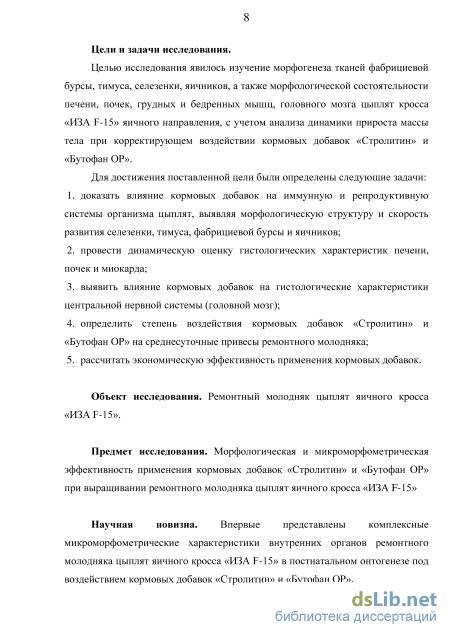 8

Цели и задачи исследования.

Целью исследования явилось изучение морфогенеза тканей фабрициевой бурсы, тимуса, селезенки, яичников, а также морфологической состоятельности печени, почек, грудных и бедренных мышц, головного мозга цыплят кросса «ИЗА F-15» яичного направления, с учетом анализа динамики прироста массы тела при корректирующем воздействии кормовых добавок «Стролитин» и «Бутофан ОР».

Для достижения поставленной цели были определены следующие задачи:

1. доказать влияние кормовых добавок на иммунную и репродуктивную системы организма цыплят, выявляя морфологическую структуру и скорость развития селезенки, тимуса, фабрициевой бурсы и яичников;

2. провести динамическую оценку гистологических характеристик печени, почек и миокарда;

3. выявить влияние кормовых добавок на гистологические характеристики центральной нервной системы (головной мозг);

4. определить степень воздействия кормовых добавок «Стролитин» и «Бутофан ОР» на среднесуточные привесы ремонтного молодняка;

5. рассчитать экономическую эффективность применения кормовых добавок.

Объект исследования. Ремонтный молодняк цыплят яичного кросса «ИЗА F-15».

Предмет исследования. Морфологическая и микроморфометрическая эффективность применения кормовых добавок «Стролитин» и «Бутофан ОР» при выращивании ремонтного молодняка цыплят яичного кросса «ИЗА F-15»

Научная новизна. Впервые представлены комплексные микроморфометрические характеристики внутренних органов ремонтного молодняка цыплят яичного кросса «ИЗА F-15» в постнатальном онтогенезе под воздействием кормовых добавок «Стролитин» и «Бутофан ОР».

dsLib.net
библиотека диссертаций